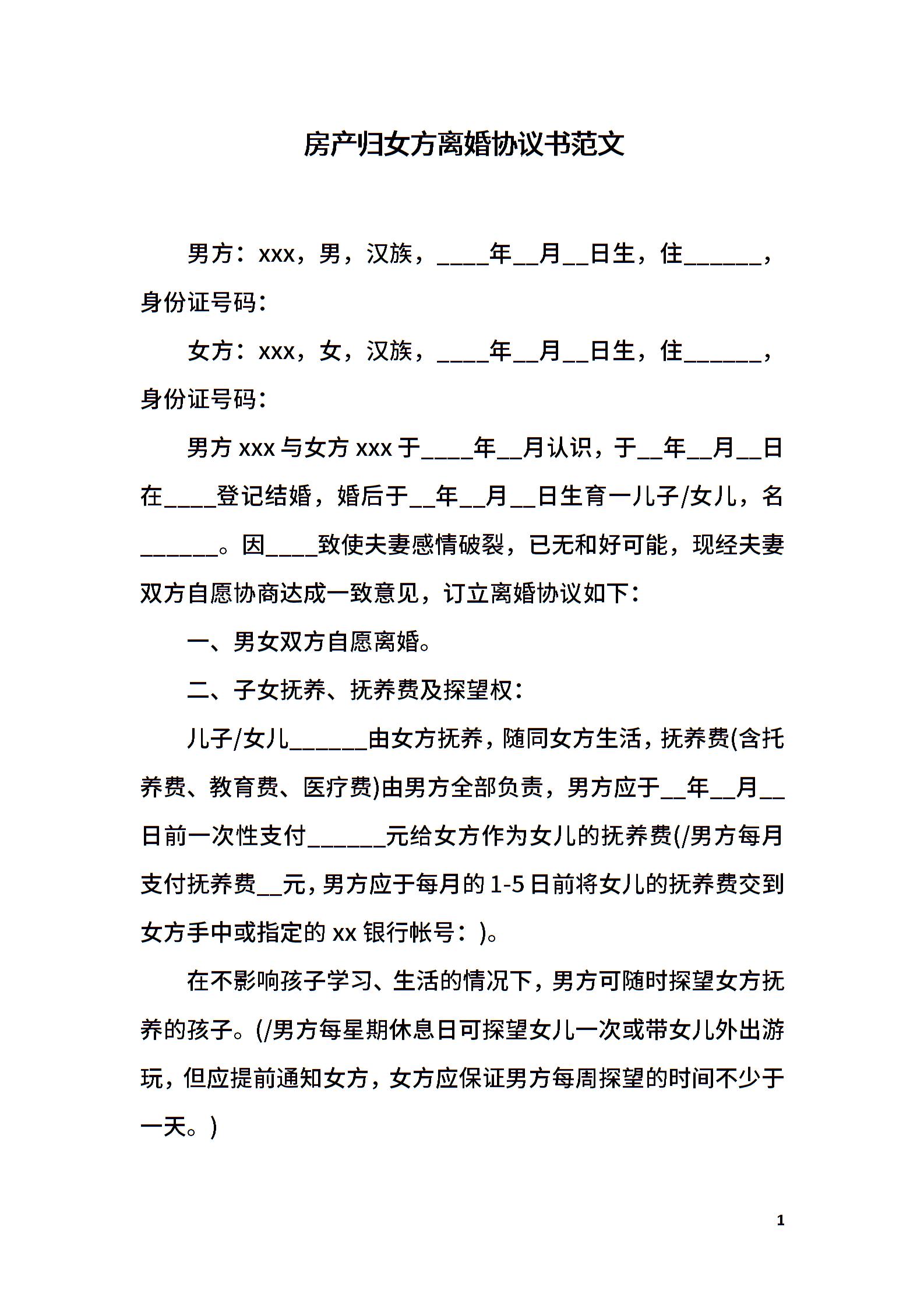 房产归女方离婚协议书范文

男方：xxx，男，汉族，____年__月__日生，住______，身份证号码：

女方：xxx，女，汉族，____年__月__日生，住______，身份证号码：

男方 xxx 与女方 xxx 于____年__月认识，于__年__月__日在____登记结婚，婚后于__年__月__日生育一儿子/女儿，名______。因____致使夫妻感情破裂，已无和好可能，现经夫妻双方自愿协商达成一致意见，订立离婚协议如下：

一、男女双方自愿离婚。

二、子女抚养、抚养费及探望权：

儿子/女儿______由女方抚养，随同女方生活，抚养费(含托养费、教育费、医疗费)由男方全部负责，男方应于__年__月__日前一次性支付______元给女方作为女儿的抚养费(/男方每月支付抚养费__元，男方应于每月的 1-5 日前将女儿的抚养费交到女方手中或指定的 xx 银行帐号：)。

在不影响孩子学习、生活的情况下，男方可随时探望女方抚养的孩子。(/男方每星期休息日可探望女儿一次或带女儿外出游玩，但应提前通知女方，女方应保证男方每周探望的时间不少于一天。)

1